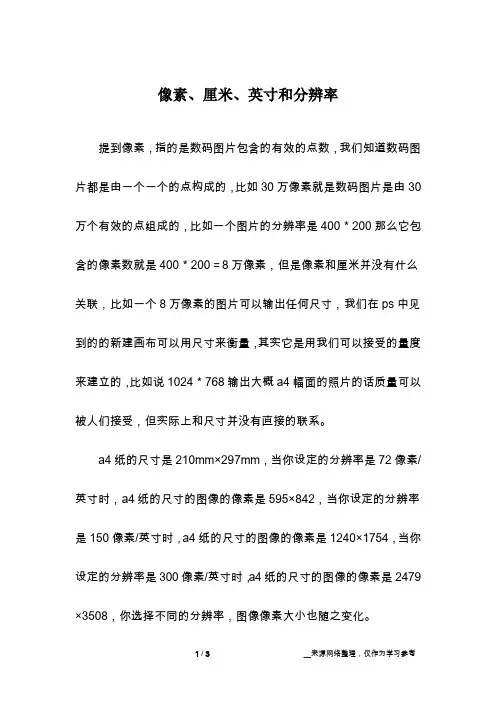 像素、厘米、英寸和分辨率

提到像素，指的是数码图片包含的有效的点数，我们知道数码图片都是由一个一个的点构成的，比如 30 万像素就是数码图片是由 30 万个有效的点组成的，比如一个图片的分辨率是 400 * 200 那么它包含的像素数就是 400 * 200 = 8 万像素，但是像素和厘米并没有什么关联，比如一个 8 万像素的图片可以输出任何尺寸，我们在 ps 中见到的的新建画布可以用尺寸来衡量，其实它是用我们可以接受的量度来建立的，比如说 1024 * 768 输出大概 a4 幅面的照片的话质量可以被人们接受，但实际上和尺寸并没有直接的联系。

a4 纸的尺寸是 210mm×297mm，当你设定的分辨率是 72 像素/英寸时，a4 纸的尺寸的图像的像素是 595×842，当你设定的分辨率是 150 像素/英寸时，a4 纸的尺寸的图像的像素是 1240×1754，当你设定的分辨率是 300 像素/英寸时，a4 纸的尺寸的图像的像素是 2479×3508，你选择不同的分辨率，图像像素大小也随之变化。

1 / 3

__来源网络整理，仅作为学习参考